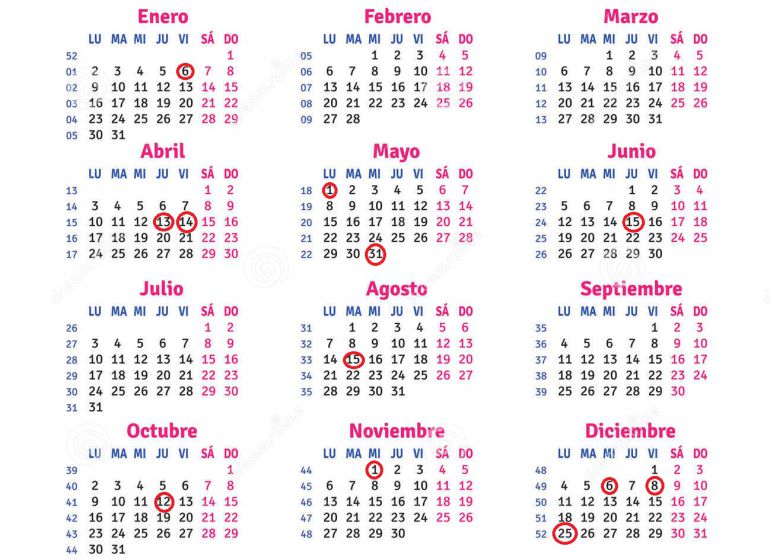 Enero

| | LU | MA | MI | JU | VI | SÁ | DO |
|---|---|---|---|---|---|---|---|
| 52 | | | | | | | 1 |
| 01 | 2 | 3 | 4 | 5 | 6 | 7 | 8 |
| 02 | 9 | 10 | 11 | 12 | 13 | 14 | 15 |
| 03 | 16 | 17 | 18 | 19 | 20 | 21 | 22 |
| 04 | 23 | 24 | 25 | 26 | 27 | 28 | 29 |
| 05 | 30 | 31 | | | | | |

Febrero

| | LU | MA | MI | JU | VI | SÁ | DO |
|---|---|---|---|---|---|---|---|
| 05 | | | 1 | 2 | 3 | 4 | 5 |
| 06 | 6 | 7 | 8 | 9 | 10 | 11 | 12 |
| 07 | 13 | 14 | 15 | 16 | 17 | 18 | 19 |
| 08 | 20 | 21 | 22 | 23 | 24 | 25 | 26 |
| 09 | 27 | 28 | | | | | |

Marzo

| | LU | MA | MI | JU | VI | SÁ | DO |
|---|---|---|---|---|---|---|---|
| 09 | | | 1 | 2 | 3 | 4 | 5 |
| 10 | 6 | 7 | 8 | 9 | 10 | 11 | 12 |
| 11 | 13 | 14 | 15 | 16 | 17 | 18 | 19 |
| 12 | 20 | 21 | 22 | 23 | 24 | 25 | 26 |
| 13 | 27 | 28 | 29 | 30 | 31 | | |

Abril

| | LU | MA | MI | JU | VI | SÁ | DO |
|---|---|---|---|---|---|---|---|
| 13 | | | | | | 1 | 2 |
| 14 | 3 | 4 | 5 | 6 | 7 | 8 | 9 |
| 15 | 10 | 11 | 12 | 13 | 14 | 15 | 16 |
| 16 | 17 | 18 | 19 | 20 | 21 | 22 | 23 |
| 17 | 24 | 25 | 26 | 27 | 28 | 29 | 30 |

Mayo

| | LU | MA | MI | JU | VI | SÁ | DO |
|---|---|---|---|---|---|---|---|
| 18 | 1 | 2 | 3 | 4 | 5 | 6 | 7 |
| 19 | 8 | 9 | 10 | 11 | 12 | 13 | 14 |
| 20 | 15 | 16 | 17 | 18 | 19 | 20 | 21 |
| 21 | 22 | 23 | 24 | 25 | 26 | 27 | 28 |
| 22 | 29 | 30 | 31 | | | | |

Junio

| | LU | MA | MI | JU | VI | SÁ | DO |
|---|---|---|---|---|---|---|---|
| 22 | | | | 1 | 2 | 3 | 4 |
| 23 | 5 | 6 | 7 | 8 | 9 | 10 | 11 |
| 24 | 12 | 13 | 14 | 15 | 16 | 17 | 18 |
| 25 | 19 | 20 | 21 | 22 | 23 | 24 | 25 |
| 26 | 26 | 27 | 28 | 29 | 30 | | |

Julio

| | LU | MA | MI | JU | VI | SÁ | DO |
|---|---|---|---|---|---|---|---|
| 26 | | | | | | 1 | 2 |
| 27 | 3 | 4 | 5 | 6 | 7 | 8 | 9 |
| 28 | 10 | 11 | 12 | 13 | 14 | 15 | 16 |
| 29 | 17 | 18 | 19 | 20 | 21 | 22 | 23 |
| 30 | 24 | 25 | 26 | 27 | 28 | 29 | 30 |
| 31 | 31 | | | | | | |

Agosto

| | LU | MA | MI | JU | VI | SÁ | DO |
|---|---|---|---|---|---|---|---|
| 31 | | 1 | 2 | 3 | 4 | 5 | 6 |
| 32 | 7 | 8 | 9 | 10 | 11 | 12 | 13 |
| 33 | 14 | 15 | 16 | 17 | 18 | 19 | 20 |
| 34 | 21 | 22 | 23 | 24 | 25 | 26 | 27 |
| 35 | 28 | 29 | 30 | 31 | | | |

Septiembre

| | LU | MA | MI | JU | VI | SÁ | DO |
|---|---|---|---|---|---|---|---|
| 35 | | | | | 1 | 2 | 3 |
| 36 | 4 | 5 | 6 | 7 | 8 | 9 | 10 |
| 37 | 11 | 12 | 13 | 14 | 15 | 16 | 17 |
| 38 | 18 | 19 | 20 | 21 | 22 | 23 | 24 |
| 39 | 25 | 26 | 27 | 28 | 29 | 30 | |

Octubre

| | LU | MA | MI | JU | VI | SÁ | DO |
|---|---|---|---|---|---|---|---|
| 39 | | | | | | | 1 |
| 40 | 2 | 3 | 4 | 5 | 6 | 7 | 8 |
| 41 | 9 | 10 | 11 | 12 | 13 | 14 | 15 |
| 42 | 16 | 17 | 18 | 19 | 20 | 21 | 22 |
| 43 | 23 | 24 | 25 | 26 | 27 | 28 | 29 |
| 44 | 30 | 31 | | | | | |

Noviembre

| | LU | MA | MI | JU | VI | SÁ | DO |
|---|---|---|---|---|---|---|---|
| 44 | | | 1 | 2 | 3 | 4 | 5 |
| 45 | 6 | 7 | 8 | 9 | 10 | 11 | 12 |
| 46 | 13 | 14 | 15 | 16 | 17 | 18 | 19 |
| 47 | 20 | 21 | 22 | 23 | 24 | 25 | 26 |
| 48 | 27 | 28 | 29 | 30 | | | |

Diciembre

| | LU | MA | MI | JU | VI | SÁ | DO |
|---|---|---|---|---|---|---|---|
| 48 | | | | | 1 | 2 | 3 |
| 49 | 4 | 5 | 6 | 7 | 8 | 9 | 10 |
| 50 | 11 | 12 | 13 | 14 | 15 | 16 | 17 |
| 51 | 18 | 19 | 20 | 21 | 22 | 23 | 24 |
| 52 | 25 | 26 | 27 | 28 | 29 | 30 | 31 |